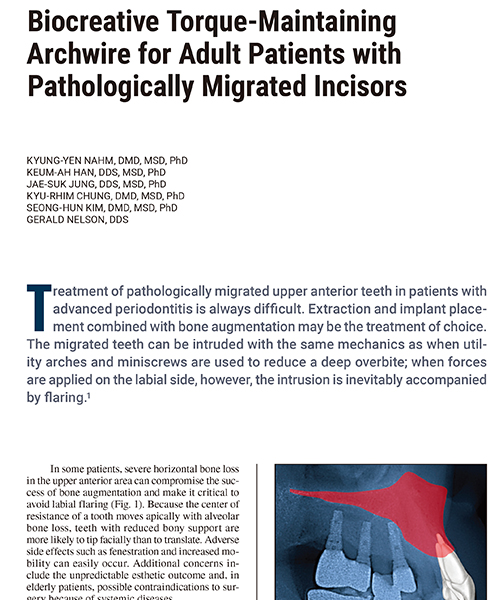 Biocreative Torque-Maintaining Archwire for Adult Patients with Pathologically Migrated Incisors

KYUNG-YEN NAHM, DMD, MSD, PhD
KEUM-AH HAN, DDS, MSD, PhD
JAE-SUK JUNG, DDS, MSD, PhD
KYU-RHIM CHUNG, DMD, MSD, PhD
SEONG-HUN KIM, DMD, MSD, PhD
GERALD NELSON, DDS

Treatment of pathologically migrated upper anterior teeth in patients with advanced periodontitis is always difficult. Extraction and implant placement combined with bone augmentation may be the treatment of choice. The migrated teeth can be intruded with the same mechanics as when utility arches and miniscrews are used to reduce a deep overbite; when forces are applied on the labial side, however, the intrusion is inevitably accompanied by flaring.$^1$

In some patients, severe horizontal bone loss in the upper anterior area can compromise the success of bone augmentation and make it critical to avoid labial flaring (Fig. 1). Because the center of resistance of a tooth moves apically with alveolar bone loss, teeth with reduced bony support are more likely to tip facially than to translate. Adverse side effects such as fenestration and increased mobility can easily occur. Additional concerns include the unpredictable esthetic outcome and, in elderly patients, possible contraindications to surgery because of systemic diseases.